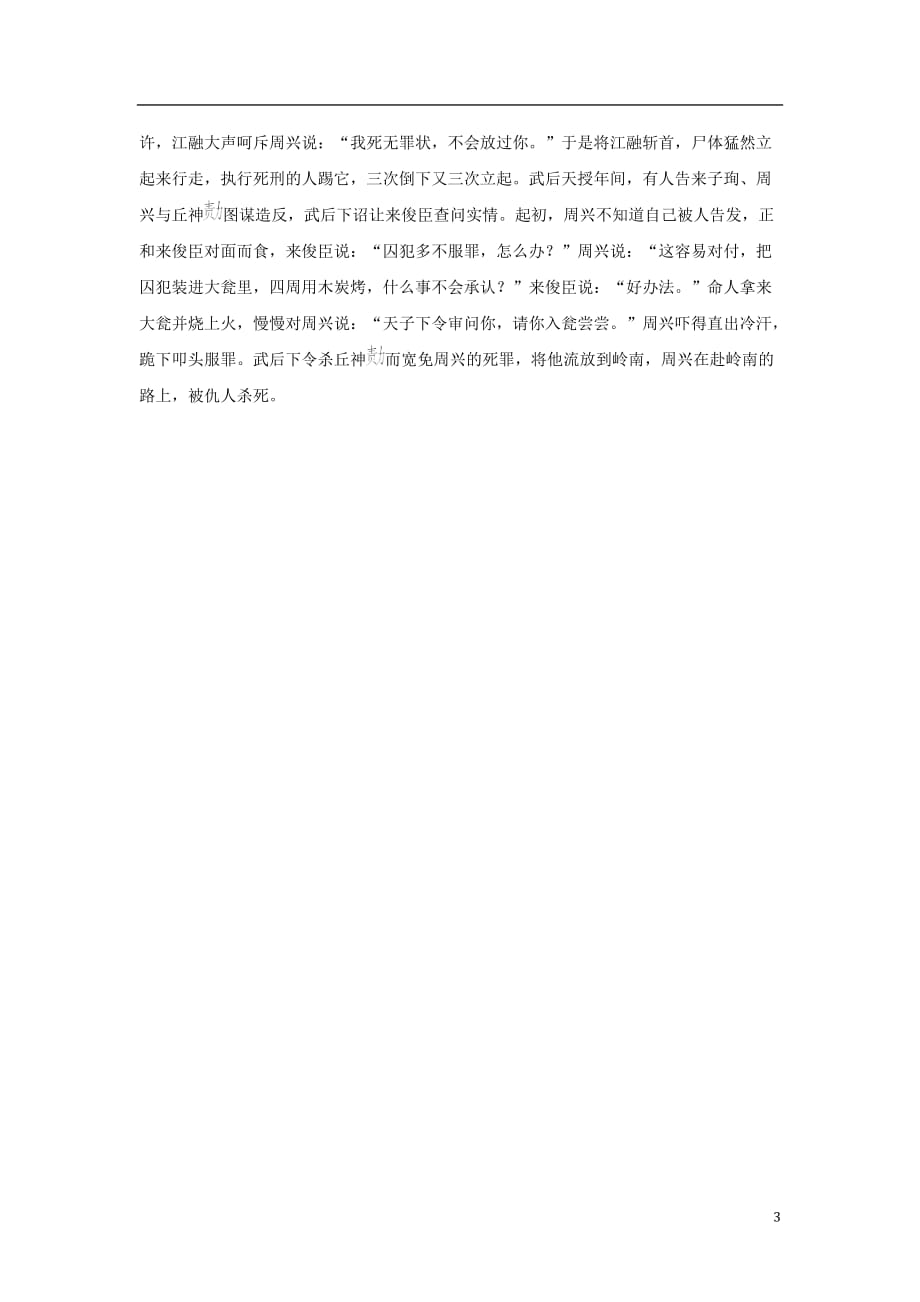 许，江融大声呵斥周兴说：“我死无罪状，不会放过你。”于是将江融斩首，尸体猛然立起来行走，执行死刑的人踢它，三次倒下又三次立起。武后天授年间，有人告来子珣、周兴与丘神勣图谋造反，武后下诏让来俊臣查问实情。起初，周兴不知道自己被人告发，正和来俊臣对面而食，来俊臣说：“囚犯多不服罪，怎么办？”周兴说：“这容易对付，把囚犯装进大瓮里，四周用木炭烤，什么事不会承认？”来俊臣说：“好办法。”命人拿来大瓮并烧上火，慢慢对周兴说：“天子下令审问你，请你入瓮尝尝。”周兴吓得直出冷汗，跪下叩头服罪。武后下令杀丘神勣而宽免周兴的死罪，将他流放到岭南，周兴在赴岭南的路上，被仇人杀死。

3